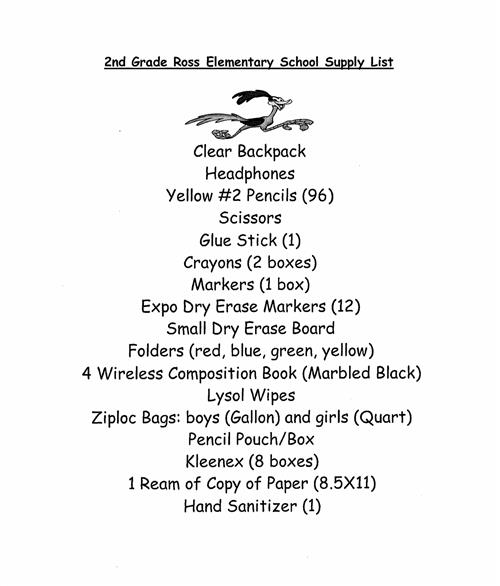 2nd Grade Ross Elementary School Supply List

Clear Backpack
Headphones
Yellow #2 Pencils (96)
Scissors
Glue Stick (1)
Crayons (2 boxes)
Markers (1 box)
Expo Dry Erase Markers (12)
Small Dry Erase Board
Folders (red, blue, green, yellow)
4 Wireless Composition Book (Marbled Black)
Lysol Wipes
Ziploc Bags: boys (Gallon) and girls (Quart)
Pencil Pouch/Box
Kleenex (8 boxes)
1 Ream of Copy of Paper (8.5X11)
Hand Sanitizer (1)